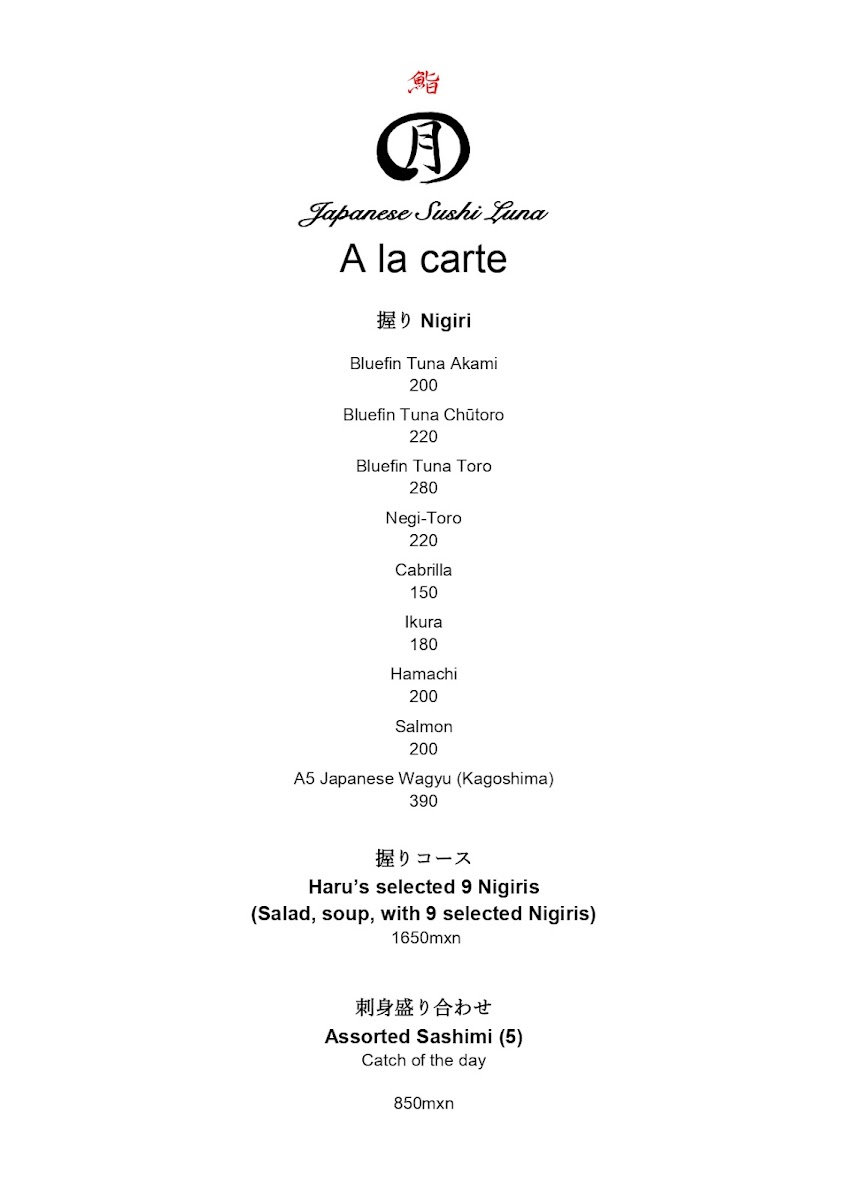 鮨

月

Japanese Sushi Luna

A la carte

握り Nigiri

Bluefin Tuna Akami
200

Bluefin Tuna Chūtoro
220

Bluefin Tuna Toro
280

Negi-Toro
220

Cabrilla
150

Ikura
180

Hamachi
200

Salmon
200

A5 Japanese Wagyu (Kagoshima)
390

握りコース
Haru's selected 9 Nigiris
(Salad, soup, with 9 selected Nigiris)
1650mxn

刺身盛り合わせ
Assorted Sashimi (5)
Catch of the day

850mxn